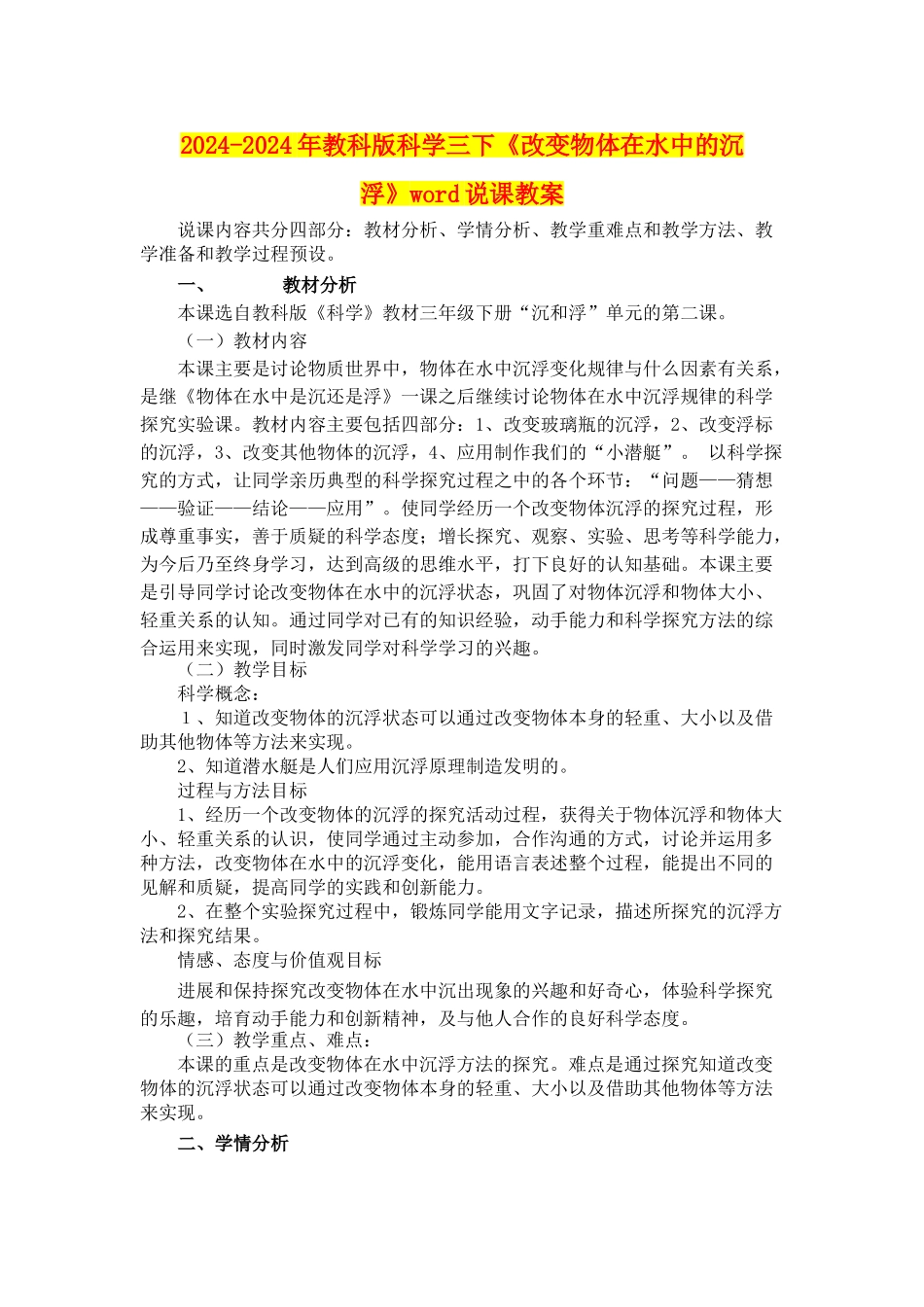 2024-2024年教科版科学三下《改变物体在水中的沉浮》word说课教案

说课内容共分四部分：教材分析、学情分析、教学重难点和教学方法、教学准备和教学过程预设。

一、　　教材分析

本课选自教科版《科学》教材三年级下册“沉和浮”单元的第二课。

（一）教材内容

本课主要是讨论物质世界中，物体在水中沉浮变化规律与什么因素有关系，是继《物体在水中是沉还是浮》一课之后继续讨论物体在水中沉浮规律的科学探究实验课。教材内容主要包括四部分：1、改变玻璃瓶的沉浮，2、改变浮标的沉浮，3、改变其他物体的沉浮，4、应用制作我们的“小潜艇”。 以科学探究的方式，让同学亲历典型的科学探究过程之中的各个环节：“问题——猜想——验证——结论——应用”。使同学经历一个改变物体沉浮的探究过程，形成尊重事实，善于质疑的科学态度；增长探究、观察、实验、思考等科学能力，为今后乃至终身学习，达到高级的思维水平，打下良好的认知基础。本课主要是引导同学讨论改变物体在水中的沉浮状态，巩固了对物体沉浮和物体大小、轻重关系的认知。通过同学对已有的知识经验，动手能力和科学探究方法的综合运用来实现，同时激发同学对科学学习的兴趣。

（二）教学目标

科学概念：

1、知道改变物体的沉浮状态可以通过改变物体本身的轻重、大小以及借助其他物体等方法来实现。

2、知道潜水艇是人们应用沉浮原理制造发明的。

过程与方法目标

1、经历一个改变物体的沉浮的探究活动过程，获得关于物体沉浮和物体大小、轻重关系的认识，使同学通过主动参加，合作沟通的方式，讨论并运用多种方法，改变物体在水中的沉浮变化，能用语言表述整个过程，能提出不同的见解和质疑，提高同学的实践和创新能力。

2、在整个实验探究过程中，锻炼同学能用文字记录，描述所探究的沉浮方法和探究结果。

情感、态度与价值观目标

进展和保持探究改变物体在水中沉出现象的兴趣和好奇心，体验科学探究的乐趣，培育动手能力和创新精神，及与他人合作的良好科学态度。

（三）教学重点、难点：

本课的重点是改变物体在水中沉浮方法的探究。难点是通过探究知道改变物体的沉浮状态可以通过改变物体本身的轻重、大小以及借助其他物体等方法来实现。

二、学情分析